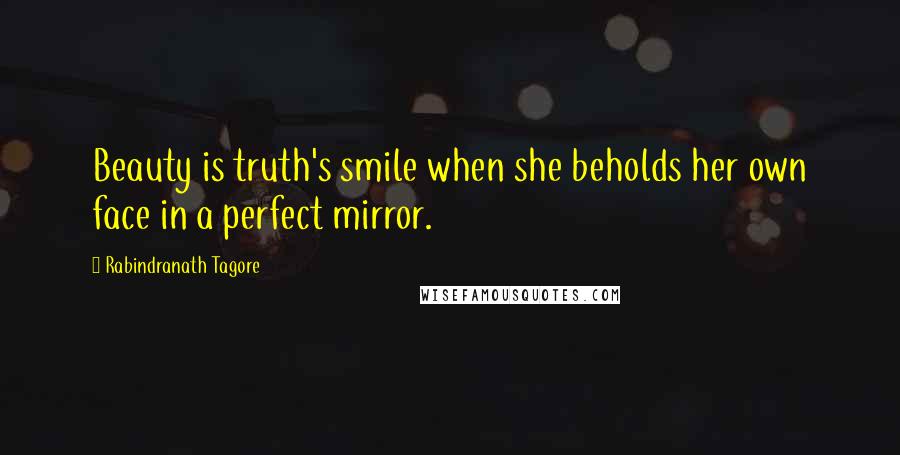 Beauty is truth's smile when she beholds her own face in a perfect mirror.

Rabindranath Tagore

WISEFAMOUSQUOTES.COM